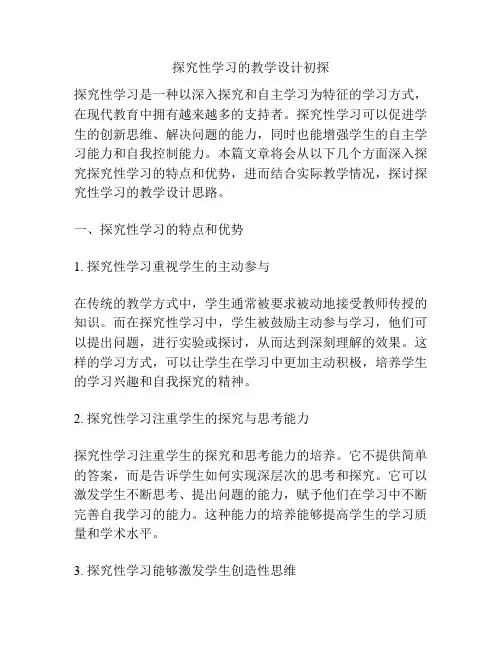 探究性学习的教学设计初探

探究性学习是一种以深入探究和自主学习为特征的学习方式，在现代教育中拥有越来越多的支持者。探究性学习可以促进学生的创新思维、解决问题的能力，同时也能增强学生的自主学习能力和自我控制能力。本篇文章将会从以下几个方面深入探究探究性学习的特点和优势，进而结合实际教学情况，探讨探究性学习的教学设计思路。

一、探究性学习的特点和优势

1. 探究性学习重视学生的主动参与

在传统的教学方式中，学生通常被要求被动地接受教师传授的知识。而在探究性学习中，学生被鼓励主动参与学习，他们可以提出问题，进行实验或探讨，从而达到深刻理解的效果。这样的学习方式，可以让学生在学习中更加主动积极，培养学生的学习兴趣和自我探究的精神。

2. 探究性学习注重学生的探究与思考能力

探究性学习注重学生的探究和思考能力的培养。它不提供简单的答案，而是告诉学生如何实现深层次的思考和探究。它可以激发学生不断思考、提出问题的能力，赋予他们在学习中不断完善自我学习的能力。这种能力的培养能够提高学生的学习质量和学术水平。

3. 探究性学习能够激发学生创造性思维